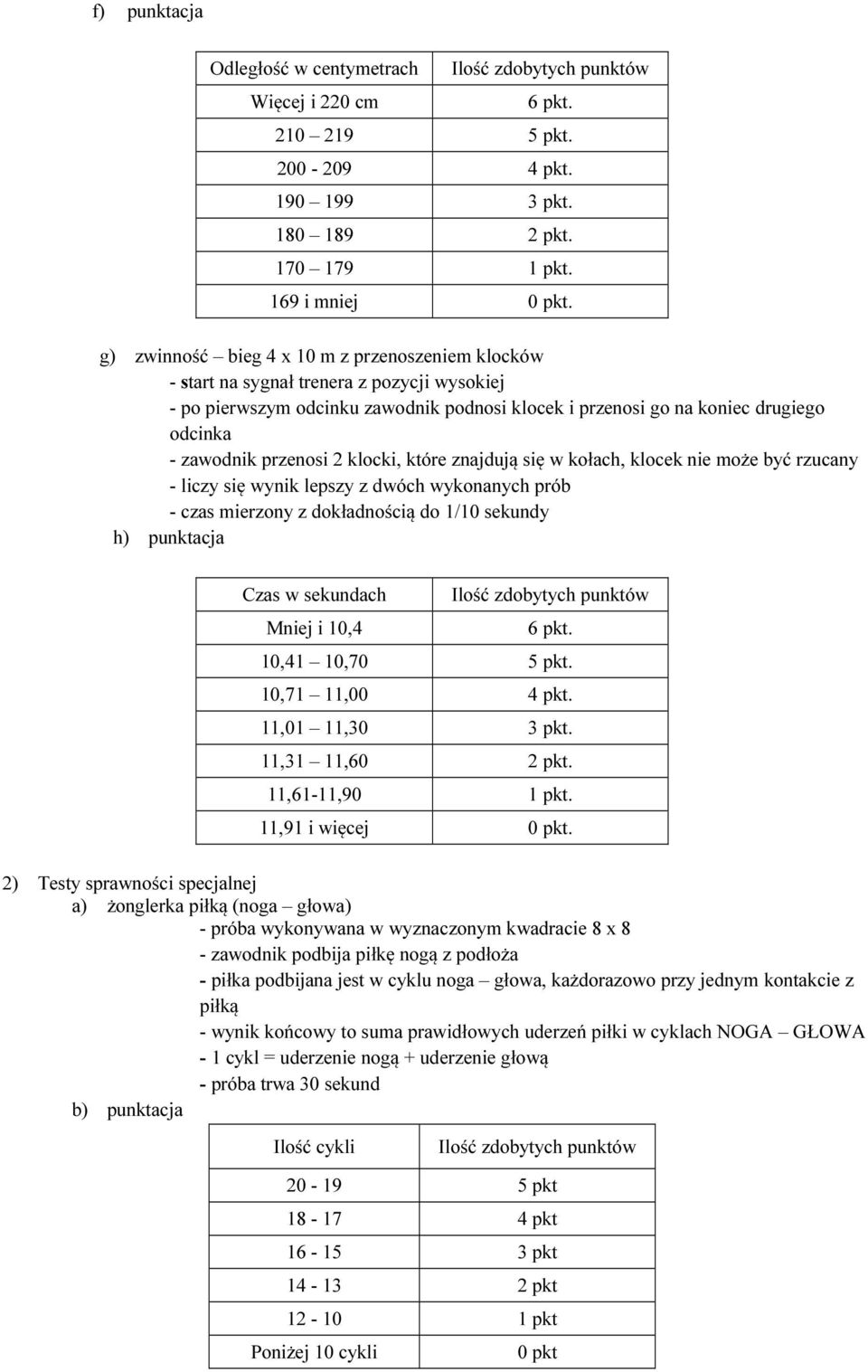 f) punktacja

| Odległość w centymetrach | Ilość zdobytych punktów |
|---|---|
| Więcej i 220 cm | 6 pkt. |
| 210 – 219 | 5 pkt. |
| 200 - 209 | 4 pkt. |
| 190 – 199 | 3 pkt. |
| 180 – 189 | 2 pkt. |
| 170 – 179 | 1 pkt. |
| 169 i mniej | 0 pkt. |

g) zwinność – bieg 4 x 10 m z przenoszeniem klocków
- start na sygnał trenera z pozycji wysokiej
- po pierwszym odcinku zawodnik podnosi klocek i przenosi go na koniec drugiego odcinka
- zawodnik przenosi 2 klocki, które znajdują się w kołach, klocek nie może być rzucany
- liczy się wynik lepszy z dwóch wykonanych prób
- czas mierzony z dokładnością do 1/10 sekundy
h) punktacja

| Czas w sekundach | Ilość zdobytych punktów |
|---|---|
| Mniej i 10,4 | 6 pkt. |
| 10,41 – 10,70 | 5 pkt. |
| 10,71 – 11,00 | 4 pkt. |
| 11,01 – 11,30 | 3 pkt. |
| 11,31 – 11,60 | 2 pkt. |
| 11,61-11,90 | 1 pkt. |
| 11,91 i więcej | 0 pkt. |

2) Testy sprawności specjalnej
a) żonglerka piłką (noga – głowa)
- próba wykonywana w wyznaczonym kwadracie 8 x 8
- zawodnik podbija piłkę nogą z podłoża
- piłka podbijana jest w cyklu noga – głowa, każdorazowo przy jednym kontakcie z piłką
- wynik końcowy to suma prawidłowych uderzeń piłki w cyklach NOGA – GŁOWA
- 1 cykl = uderzenie nogą + uderzenie głową
- próba trwa 30 sekund
b) punktacja

| Ilość cykli | Ilość zdobytych punktów |
|---|---|
| 20 - 19 | 5 pkt |
| 18 - 17 | 4 pkt |
| 16 - 15 | 3 pkt |
| 14 - 13 | 2 pkt |
| 12 - 10 | 1 pkt |
| Poniżej 10 cykli | 0 pkt |